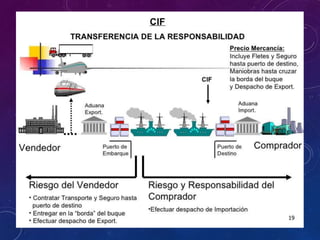 CIF

TRANSFERENCIA DE LA RESPONSABILIDAD

Precio Mercancía:
Incluye Fletes y Seguro hasta puerto de destino, Maniobras hasta cruzar la borda del buque y Despacho de Export.

CIF

Aduana Export.

Aduana Import.

Vendedor

Puerto de Embarque

Puerto de Destino

Comprador

Riesgo del Vendedor
• Contratar Transporte y Seguro hasta puerto de destino
• Entregar en la "borda" del buque
• Efectuar despacho de Export.

Riesgo y Responsabilidad del Comprador
•Efectuar despacho de Importación

19